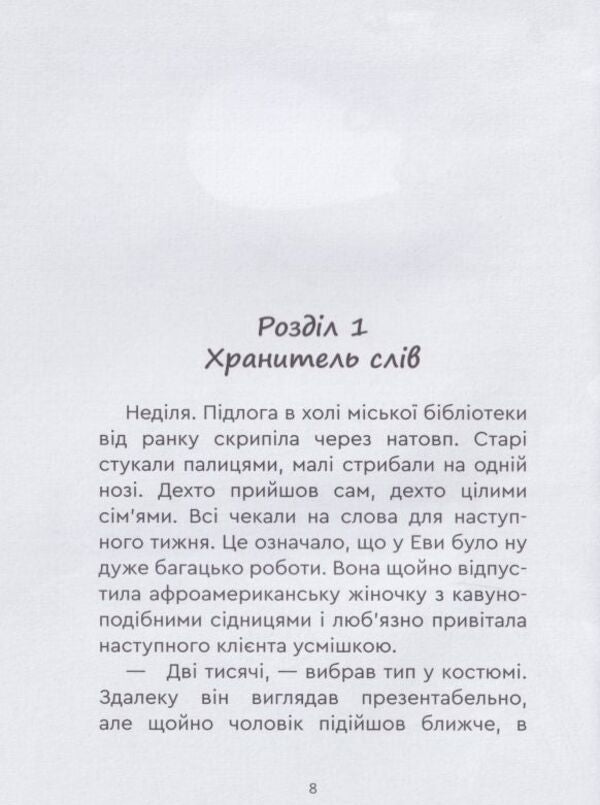 Розділ 1
Хранитель слів

Неділя. Підлога в холі міської бібліотеки від ранку скрипіла через натовп. Старі стукали палицями, малі стрибали на одній нозі. Дехто прийшов сам, дехто цілими сім'ями. Всі чекали на слова для наступного тижня. Це означало, що у Еви було ну дуже багацько роботи. Вона щойно відпустила афроамериканську жіночку з кавуноподібними сідницями і люб'язно привітала наступного клієнта усмішкою.

— Дві тисячі, — вибрав тип у костюмі. Здалеку він виглядав презентабельно, але щойно чоловік підійшов ближче, в

8